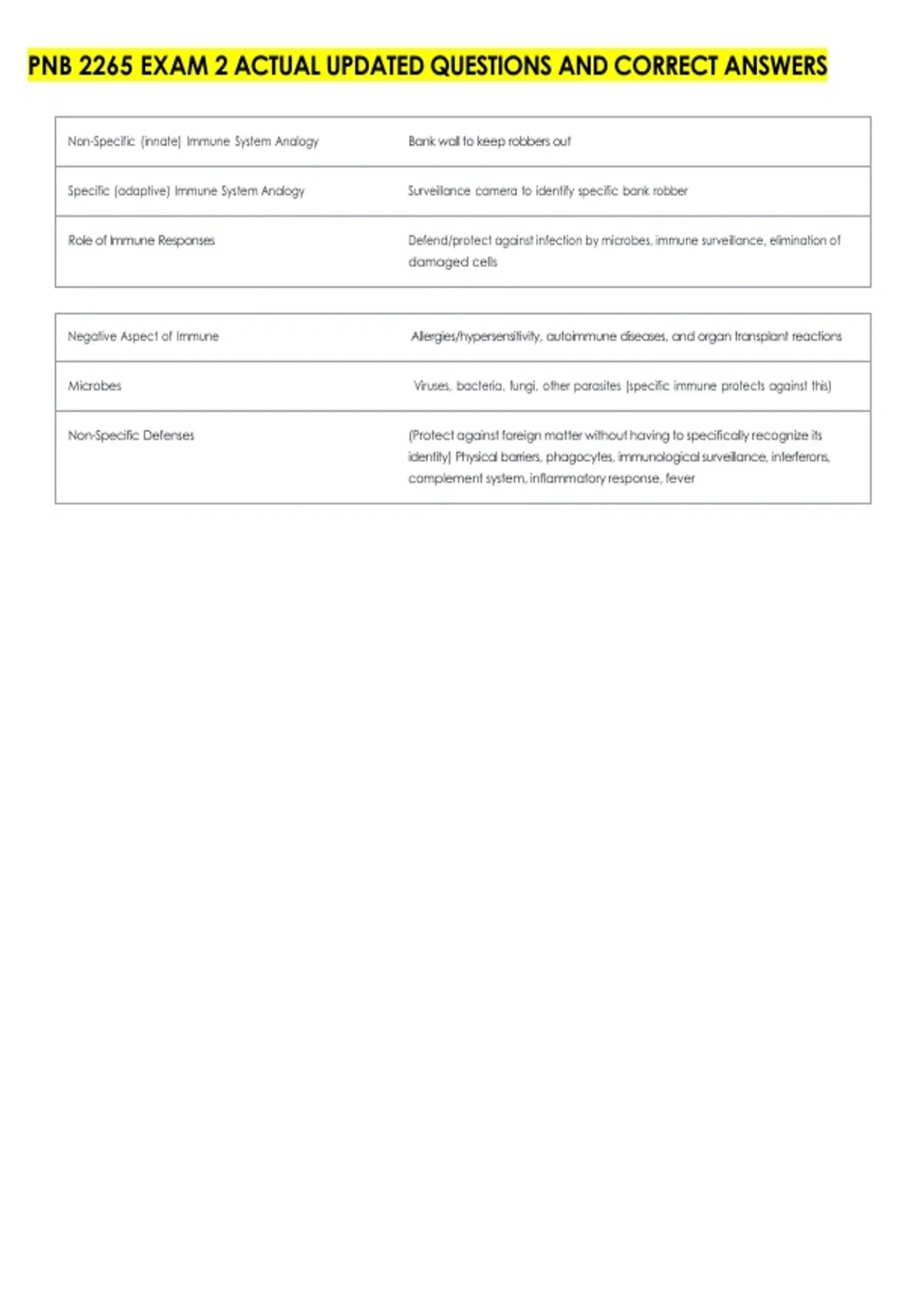 PNB 2265 EXAM 2 ACTUAL UPDATED QUESTIONS AND CORRECT ANSWERS

| | |
|---|---|
| Non-Specific (innate) Immune System Analogy | Bank wall to keep robbers out |
| Specific (adaptive) Immune System Analogy | Surveillance camera to identify specific bank robber |
| Role of Immune Responses | Defend/protect against infection by microbes, immune surveillance, elimination of damaged cells |

| | |
|---|---|
| Negative Aspect of Immune | Allergies/hypersensitivity, autoimmune diseases, and organ transplant reactions |
| Microbes | Viruses, bacteria, fungi, other parasites (specific immune protects against this) |
| Non-Specific Defenses | (Protect against foreign matter without having to specifically recognize its identity) Physical barriers, phagocytes, immunological surveillance, interferons, complement system, inflammatory response, fever |